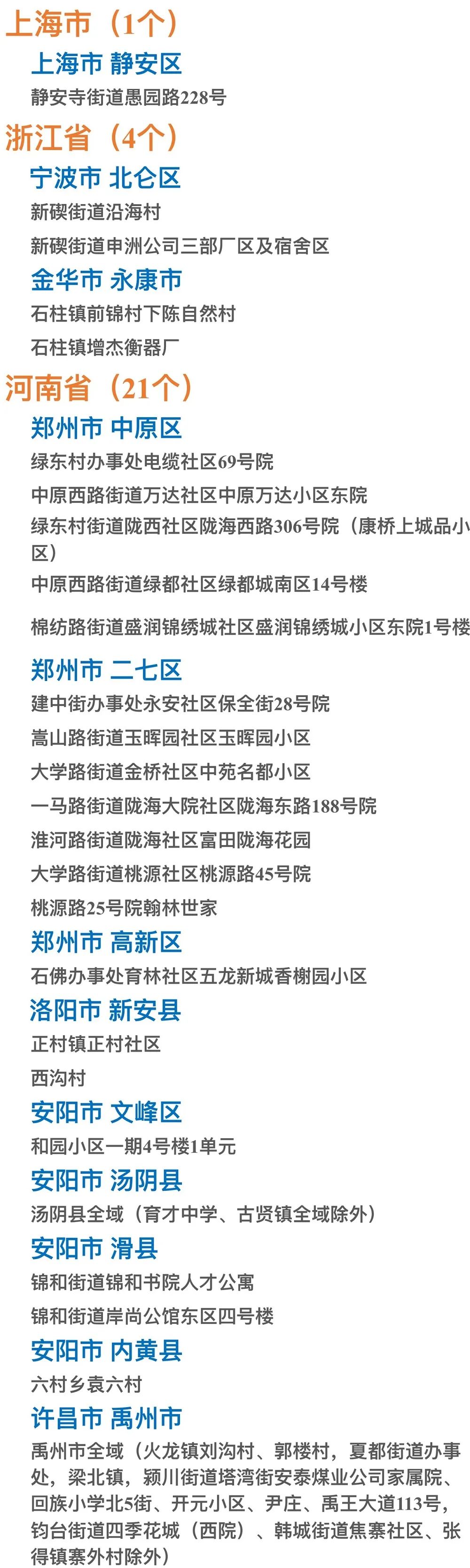 上海市（1个）

上海市 静安区

静安寺街道愚园路228号

浙江省（4个）

宁波市 北仑区

新碶街道沿海村

新碶街道申洲公司三部厂区及宿舍区

金华市 永康市

石柱镇前锦村下陈自然村

石柱镇增杰衡器厂

河南省（21个）

郑州市 中原区

绿东村办事处电缆社区69号院

中原西路街道万达社区中原万达小区东院

绿东村街道陇西社区陇海西路306号院（康桥上城品小区）

中原西路街道绿都社区绿都城南区14号楼

棉纺路街道盛润锦绣城社区盛润锦绣城小区东院1号楼

郑州市 二七区

建中街办事处永安社区保全街28号院

嵩山路街道玉晖园社区玉晖园小区

大学路街道金桥社区中苑名都小区

一马路街道陇海大院社区陇海东路188号院

淮河路街道陇海社区富田陇海花园

大学路街道桃源社区桃源路45号院

桃源路25号院翰林世家

郑州市 高新区

石佛办事处育林社区五龙新城香榭园小区

洛阳市 新安县

正村镇正村社区

西沟村

安阳市 文峰区

和园小区一期4号楼1单元

安阳市 汤阴县

汤阴县全域（育才中学、古贤镇全域除外）

安阳市 滑县

锦和街道锦和书院人才公寓

锦和街道岸尚公馆东区四号楼

安阳市 内黄县

六村乡袁六村

许昌市 禹州市

禹州市全域（火龙镇刘沟村、郭楼村，夏都街道办事处，梁北镇，颍川街道塔湾街安泰煤业公司家属院、回族小学北5街、开元小区、尹庄、禹王大道113号，钧台街道四季花城（西院）、韩城街道焦寨社区、张得镇寨外村除外）